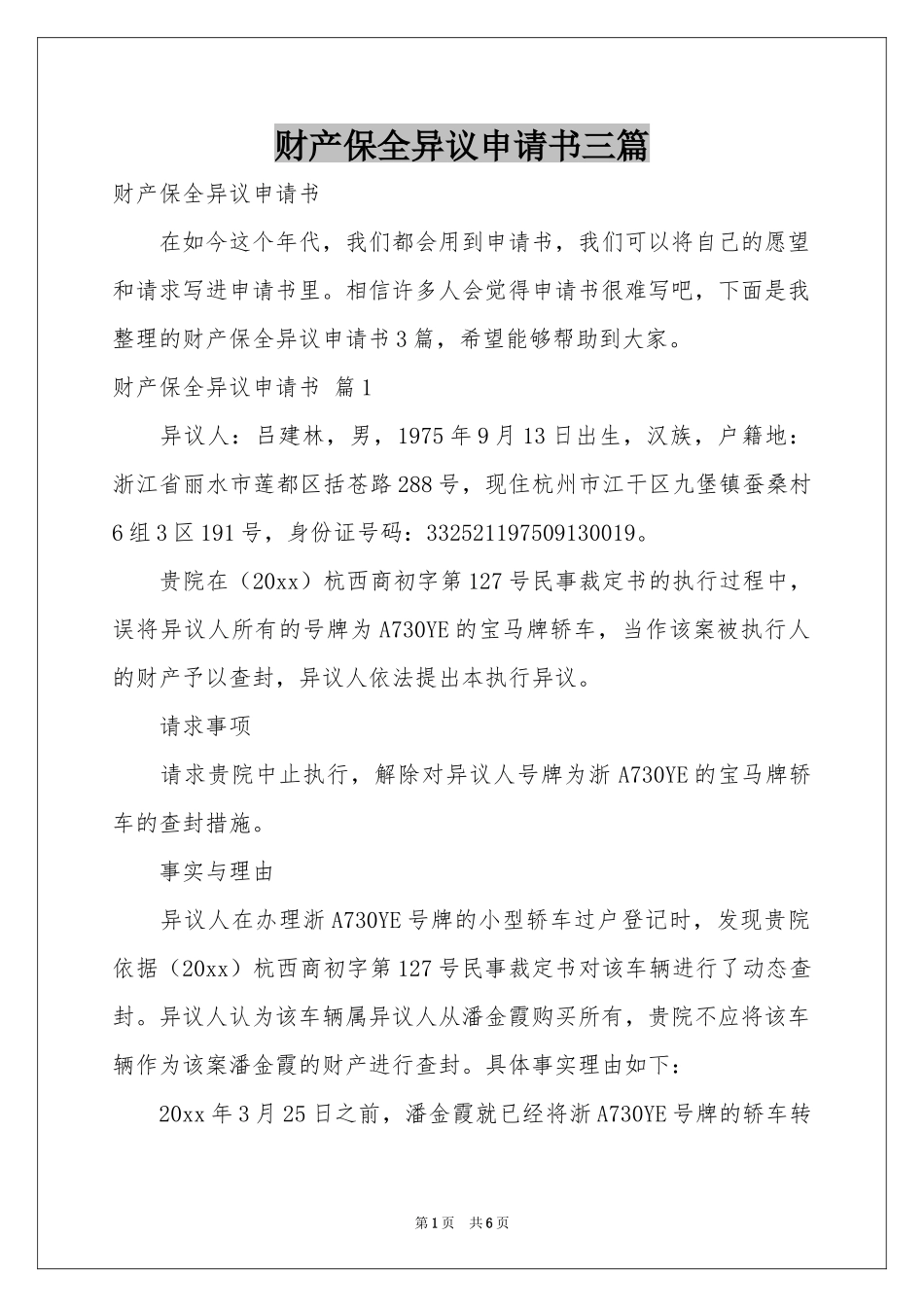 财产保全异议申请书三篇

财产保全异议申请书

在如今这个年代，我们都会用到申请书，我们可以将自己的愿望和请求写进申请书里。相信许多人会觉得申请书很难写吧，下面是我整理的财产保全异议申请书3篇，希望能够帮助到大家。

财产保全异议申请书 篇1

异议人：吕建林，男，1975年9月13日出生，汉族，户籍地：浙江省丽水市莲都区括苍路288号，现住杭州市江干区九堡镇蚕桑村6组3区191号，身份证号码：332521197509130019。

贵院在（20xx）杭西商初字第127号民事裁定书的执行过程中，误将异议人所有的号牌为A730YE的宝马牌轿车，当作该案被执行人的财产予以查封，异议人依法提出本执行异议。

请求事项

请求贵院中止执行，解除对异议人号牌为浙A730YE的宝马牌轿车的查封措施。

事实与理由

异议人在办理浙A730YE号牌的小型轿车过户登记时，发现贵院依据（20xx）杭西商初字第127号民事裁定书对该车辆进行了动态查封。异议人认为该车辆属异议人从潘金霞购买所有，贵院不应将该车辆作为该案潘金霞的财产进行查封。具体事实理由如下：

20xx年3月25日之前，潘金霞就已经将浙A730YE号牌的轿车转

第1页 共6页